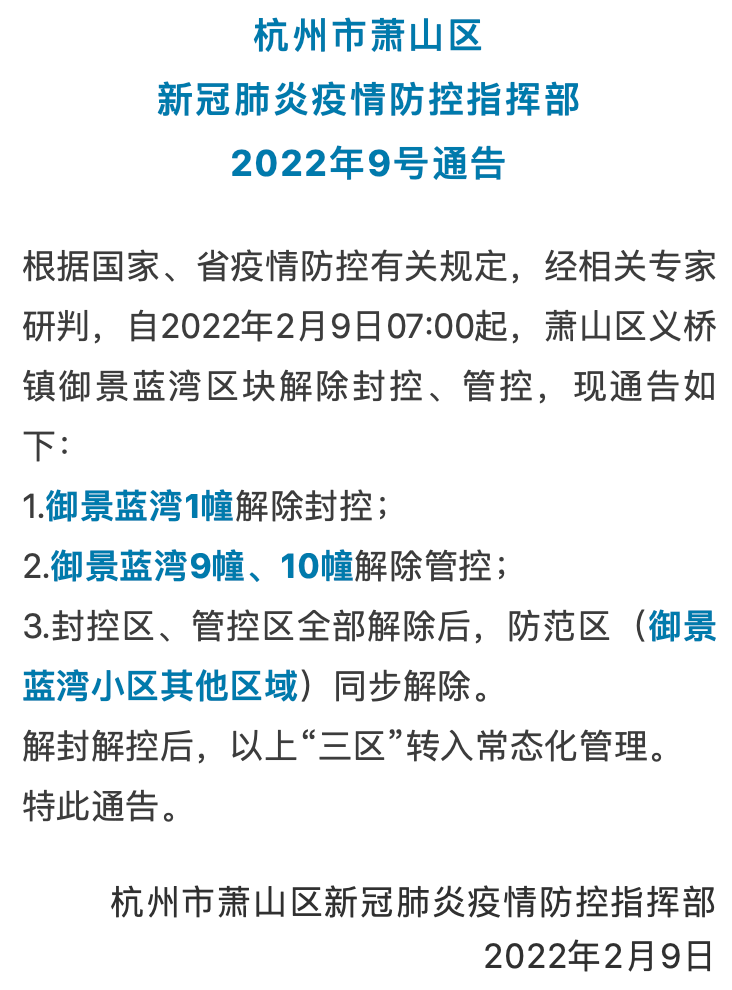 杭州市萧山区
新冠肺炎疫情防控指挥部
2022年9号通告

根据国家、省疫情防控有关规定，经相关专家研判，自2022年2月9日07:00起，萧山区义桥镇御景蓝湾区块解除封控、管控，现通告如下：
1.御景蓝湾1幢解除封控；
2.御景蓝湾9幢、10幢解除管控；
3.封控区、管控区全部解除后，防范区（御景蓝湾小区其他区域）同步解除。
解封解控后，以上“三区”转入常态化管理。
特此通告。

杭州市萧山区新冠肺炎疫情防控指挥部
2022年2月9日